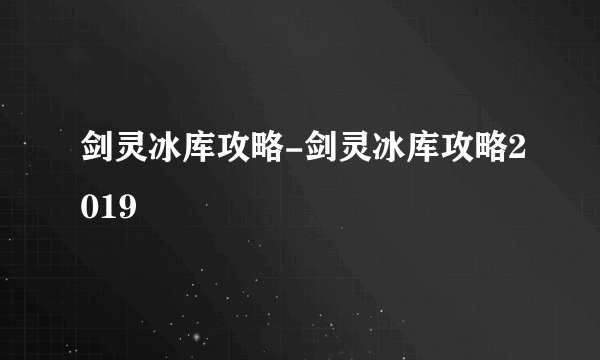 剑灵冰库攻略-剑灵冰库攻略2019